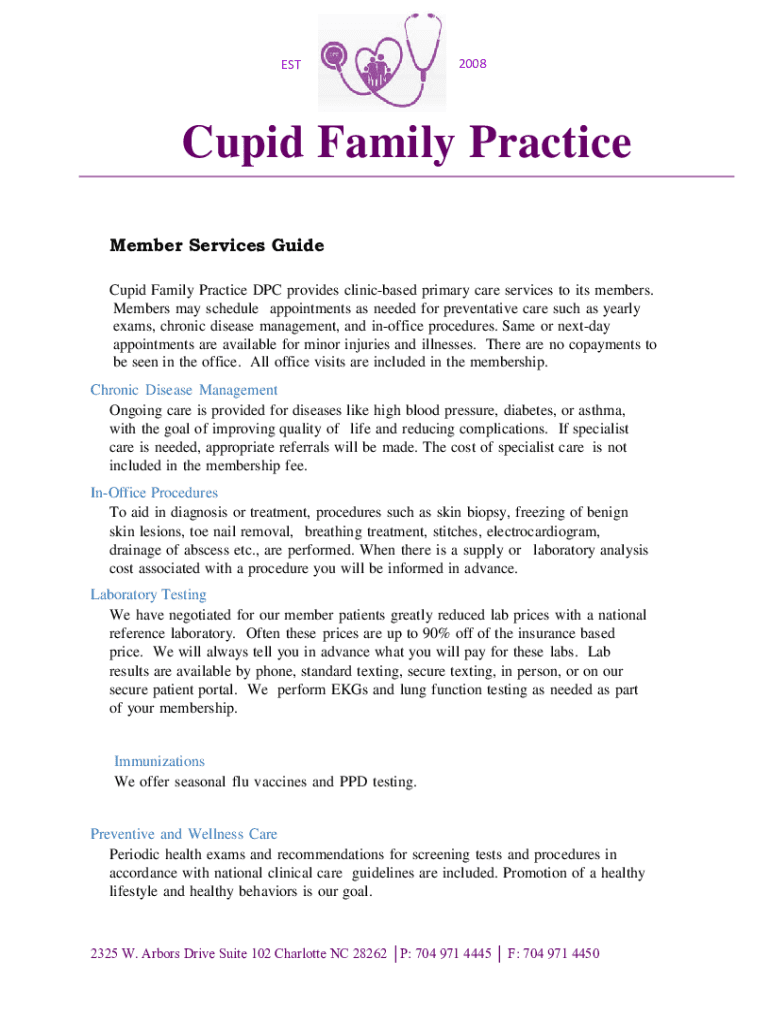 EST 2008

Cupid Family Practice

Member Services Guide

Cupid Family Practice DPC provides clinic-based primary care services to its members. Members may schedule appointments as needed for preventative care such as yearly exams, chronic disease management, and in-office procedures. Same or next-day appointments are available for minor injuries and illnesses. There are no copayments to be seen in the office. All office visits are included in the membership.

Chronic Disease Management
Ongoing care is provided for diseases like high blood pressure, diabetes, or asthma, with the goal of improving quality of life and reducing complications. If specialist care is needed, appropriate referrals will be made. The cost of specialist care is not included in the membership fee.

In-Office Procedures
To aid in diagnosis or treatment, procedures such as skin biopsy, freezing of benign skin lesions, toe nail removal, breathing treatment, stitches, electrocardiogram, drainage of abscess etc., are performed. When there is a supply or laboratory analysis cost associated with a procedure you will be informed in advance.

Laboratory Testing
We have negotiated for our member patients greatly reduced lab prices with a national reference laboratory. Often these prices are up to 90% off of the insurance based price. We will always tell you in advance what you will pay for these labs. Lab results are available by phone, standard texting, secure texting, in person, or on our secure patient portal. We perform EKGs and lung function testing as needed as part of your membership.

Immunizations
We offer seasonal flu vaccines and PPD testing.

Preventive and Wellness Care
Periodic health exams and recommendations for screening tests and procedures in accordance with national clinical care guidelines are included. Promotion of a healthy lifestyle and healthy behaviors is our goal.

2325 W. Arbors Drive Suite 102 Charlotte NC 28262 │P: 704 971 4445 │ F: 704 971 4450